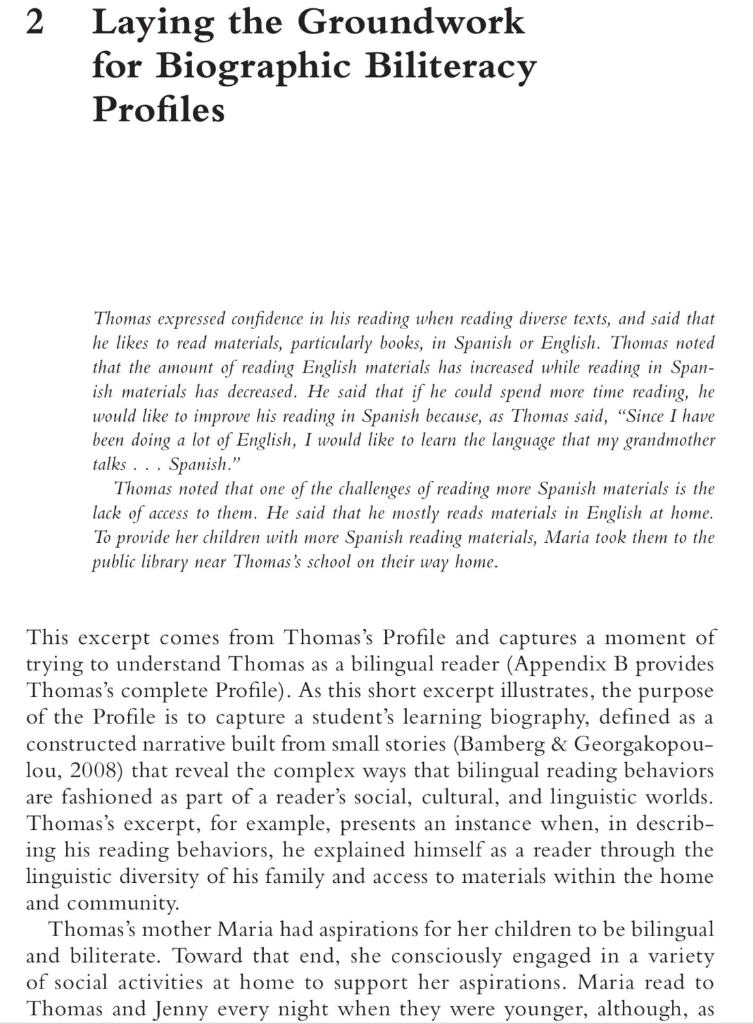 2 Laying the Groundwork for Biographic Biliteracy Profiles

Thomas expressed confidence in his reading when reading diverse texts, and said that he likes to read materials, particularly books, in Spanish or English. Thomas noted that the amount of reading English materials has increased while reading in Spanish materials has decreased. He said that if he could spend more time reading, he would like to improve his reading in Spanish because, as Thomas said, "Since I have been doing a lot of English, I would like to learn the language that my grandmother talks . . . Spanish."

Thomas noted that one of the challenges of reading more Spanish materials is the lack of access to them. He said that he mostly reads materials in English at home. To provide her children with more Spanish reading materials, Maria took them to the public library near Thomas's school on their way home.

This excerpt comes from Thomas's Profile and captures a moment of trying to understand Thomas as a bilingual reader (Appendix B provides Thomas's complete Profile). As this short excerpt illustrates, the purpose of the Profile is to capture a student's learning biography, defined as a constructed narrative built from small stories (Bamberg & Georgakopoulou, 2008) that reveal the complex ways that bilingual reading behaviors are fashioned as part of a reader's social, cultural, and linguistic worlds. Thomas's excerpt, for example, presents an instance when, in describing his reading behaviors, he explained himself as a reader through the linguistic diversity of his family and access to materials within the home and community.

Thomas's mother Maria had aspirations for her children to be bilingual and biliterate. Toward that end, she consciously engaged in a variety of social activities at home to support her aspirations. Maria read to Thomas and Jenny every night when they were younger, although, as